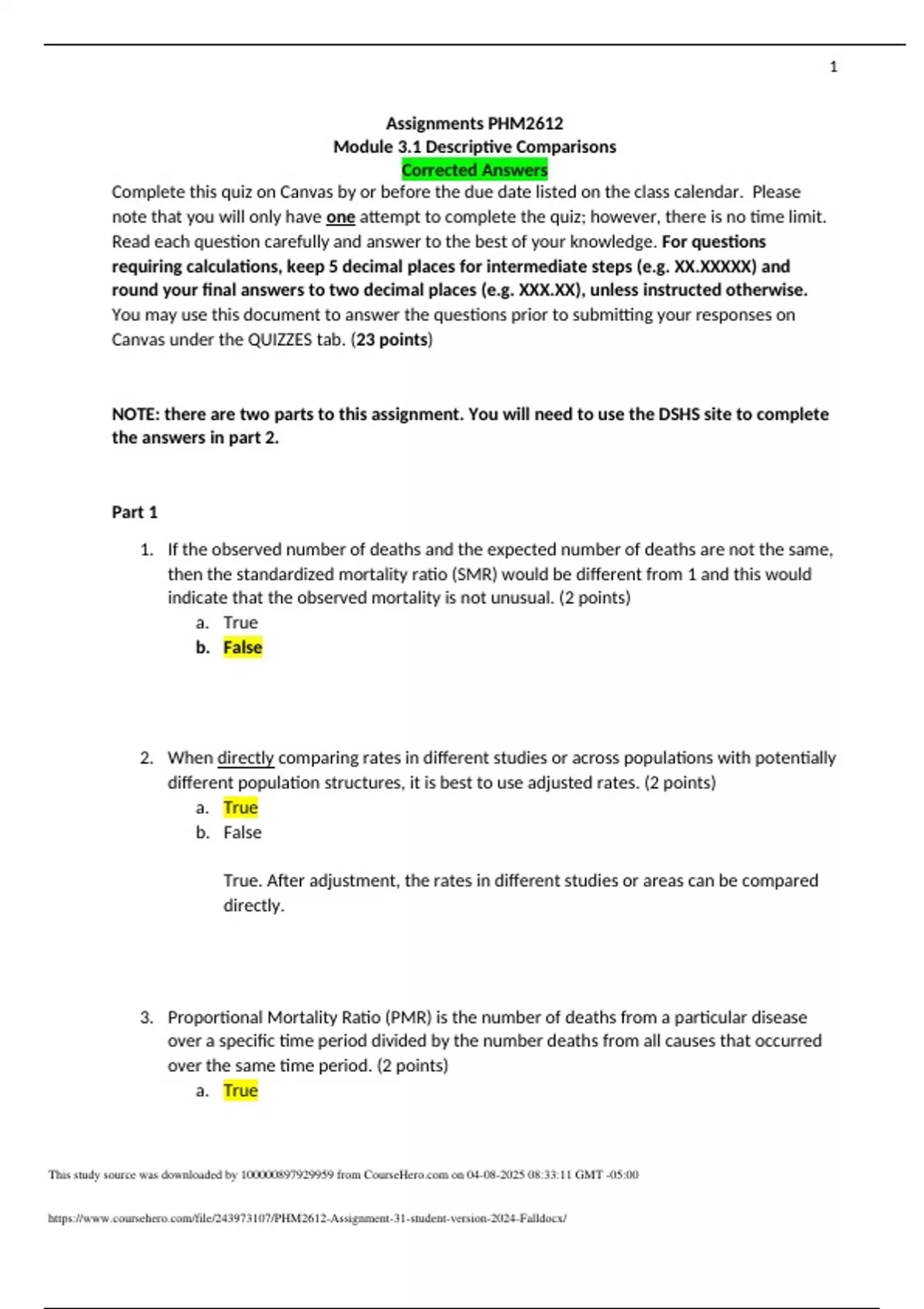 1

Assignments PHM2612
Module 3.1 Descriptive Comparisons
Corrected Answers

Complete this quiz on Canvas by or before the due date listed on the class calendar. Please note that you will only have one attempt to complete the quiz; however, there is no time limit. Read each question carefully and answer to the best of your knowledge. For questions requiring calculations, keep 5 decimal places for intermediate steps (e.g. XX.XXXXX) and round your final answers to two decimal places (e.g. XXX.XX), unless instructed otherwise. You may use this document to answer the questions prior to submitting your responses on Canvas under the QUIZZES tab. (23 points)

NOTE: there are two parts to this assignment. You will need to use the DSHS site to complete the answers in part 2.

Part 1

1. If the observed number of deaths and the expected number of deaths are not the same, then the standardized mortality ratio (SMR) would be different from 1 and this would indicate that the observed mortality is not unusual. (2 points)
a. True
b. False

2. When directly comparing rates in different studies or across populations with potentially different population structures, it is best to use adjusted rates. (2 points)
a. True
b. False

True. After adjustment, the rates in different studies or areas can be compared directly.

3. Proportional Mortality Ratio (PMR) is the number of deaths from a particular disease over a specific time period divided by the number deaths from all causes that occurred over the same time period. (2 points)
a. True

This study source was downloaded by 100000897929959 from CourseHero.com on 04-08-2025 08:33:11 GMT -05:00

https://www.coursehero.com/file/243973107/PHM2612-Assignment-31-student-version-2024-Falldocx/